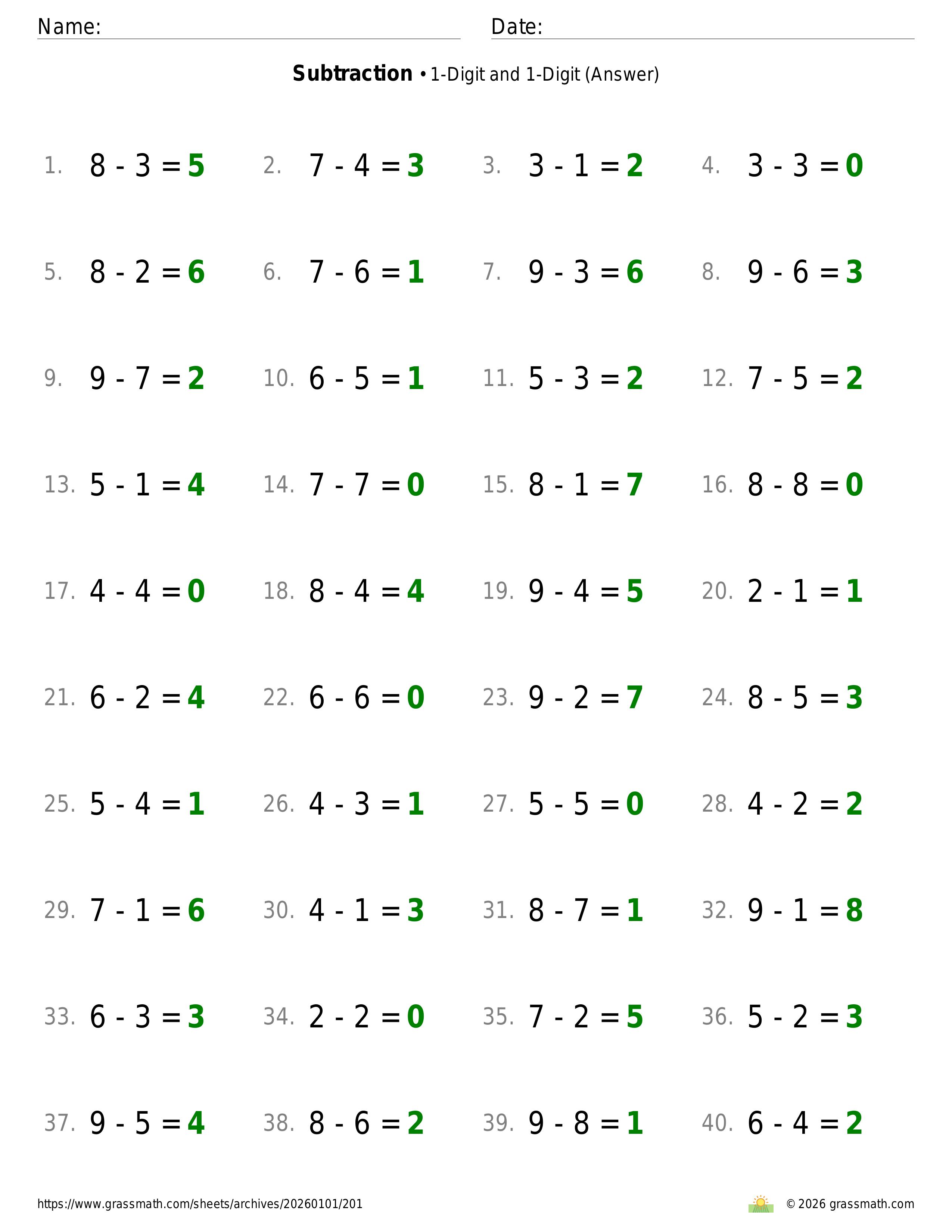 Name: ____ Date: ____

Subtraction • 1-Digit and 1-Digit (Answer)

1. $8 - 3 = 5$ 2. $7 - 4 = 3$ 3. $3 - 1 = 2$ 4. $3 - 3 = 0$

5. $8 - 2 = 6$ 6. $7 - 6 = 1$ 7. $9 - 3 = 6$ 8. $9 - 6 = 3$

9. $9 - 7 = 2$ 10. $6 - 5 = 1$ 11. $5 - 3 = 2$ 12. $7 - 5 = 2$

13. $5 - 1 = 4$ 14. $7 - 7 = 0$ 15. $8 - 1 = 7$ 16. $8 - 8 = 0$

17. $4 - 4 = 0$ 18. $8 - 4 = 4$ 19. $9 - 4 = 5$ 20. $2 - 1 = 1$

21. $6 - 2 = 4$ 22. $6 - 6 = 0$ 23. $9 - 2 = 7$ 24. $8 - 5 = 3$

25. $5 - 4 = 1$ 26. $4 - 3 = 1$ 27. $5 - 5 = 0$ 28. $4 - 2 = 2$

29. $7 - 1 = 6$ 30. $4 - 1 = 3$ 31. $8 - 7 = 1$ 32. $9 - 1 = 8$

33. $6 - 3 = 3$ 34. $2 - 2 = 0$ 35. $7 - 2 = 5$ 36. $5 - 2 = 3$

37. $9 - 5 = 4$ 38. $8 - 6 = 2$ 39. $9 - 8 = 1$ 40. $6 - 4 = 2$

https://www.grassmath.com/sheets/archives/20260101/201

© 2026 grassmath.com